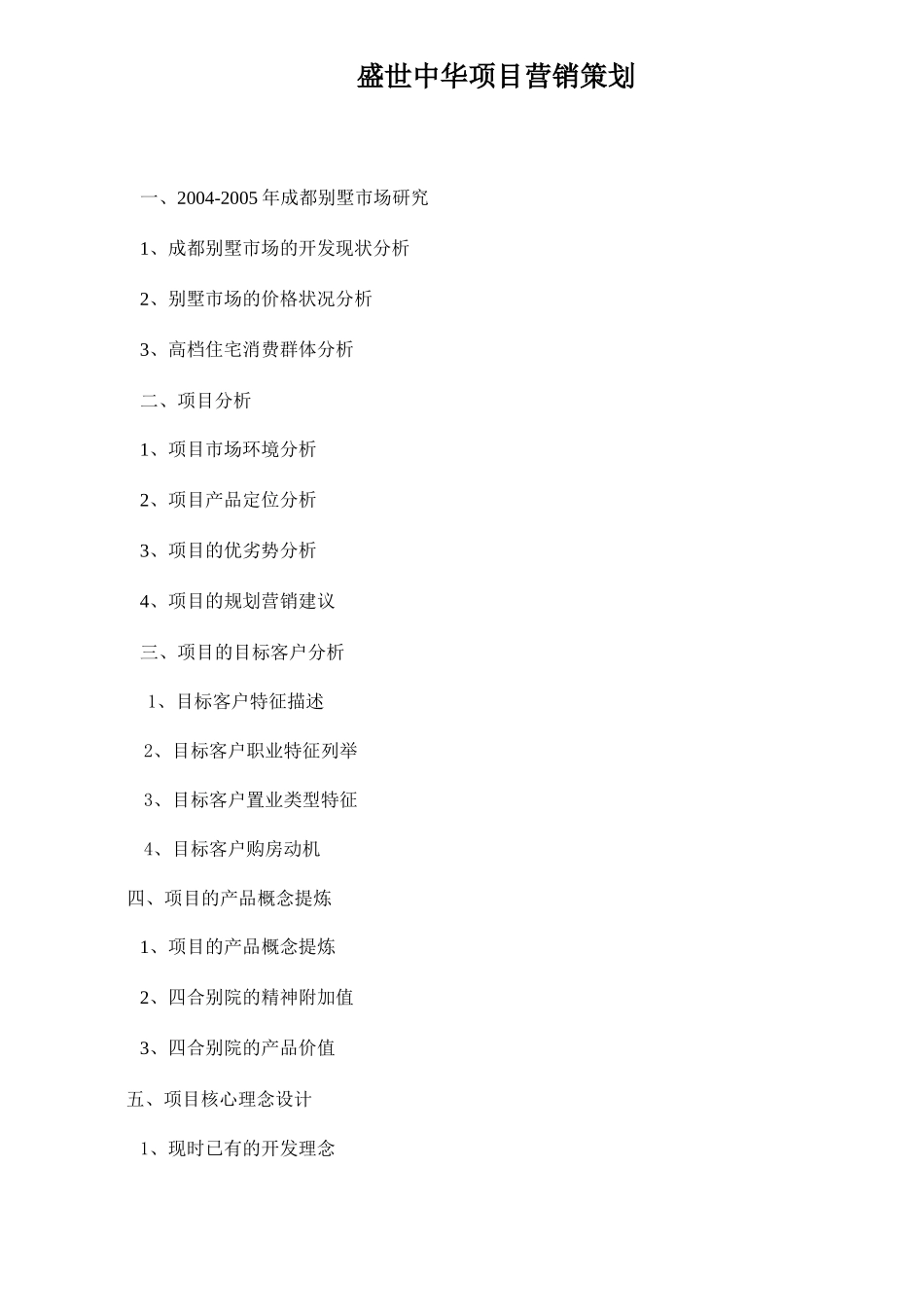 盛世中华项目营销策划

一、2004-2005 年成都别墅市场研究

1、成都别墅市场的开发现状分析

2、别墅市场的价格状况分析

3、高档住宅消费群体分析

二、项目分析

1、项目市场环境分析

2、项目产品定位分析

3、项目的优劣势分析

4、项目的规划营销建议

三、项目的目标客户分析

1、目标客户特征描述

2、目标客户职业特征列举

3、目标客户置业类型特征

4、目标客户购房动机

四、项目的产品概念提炼

1、项目的产品概念提炼

2、四合别院的精神附加值

3、四合别院的产品价值

五、项目核心理念设计

1、现时已有的开发理念